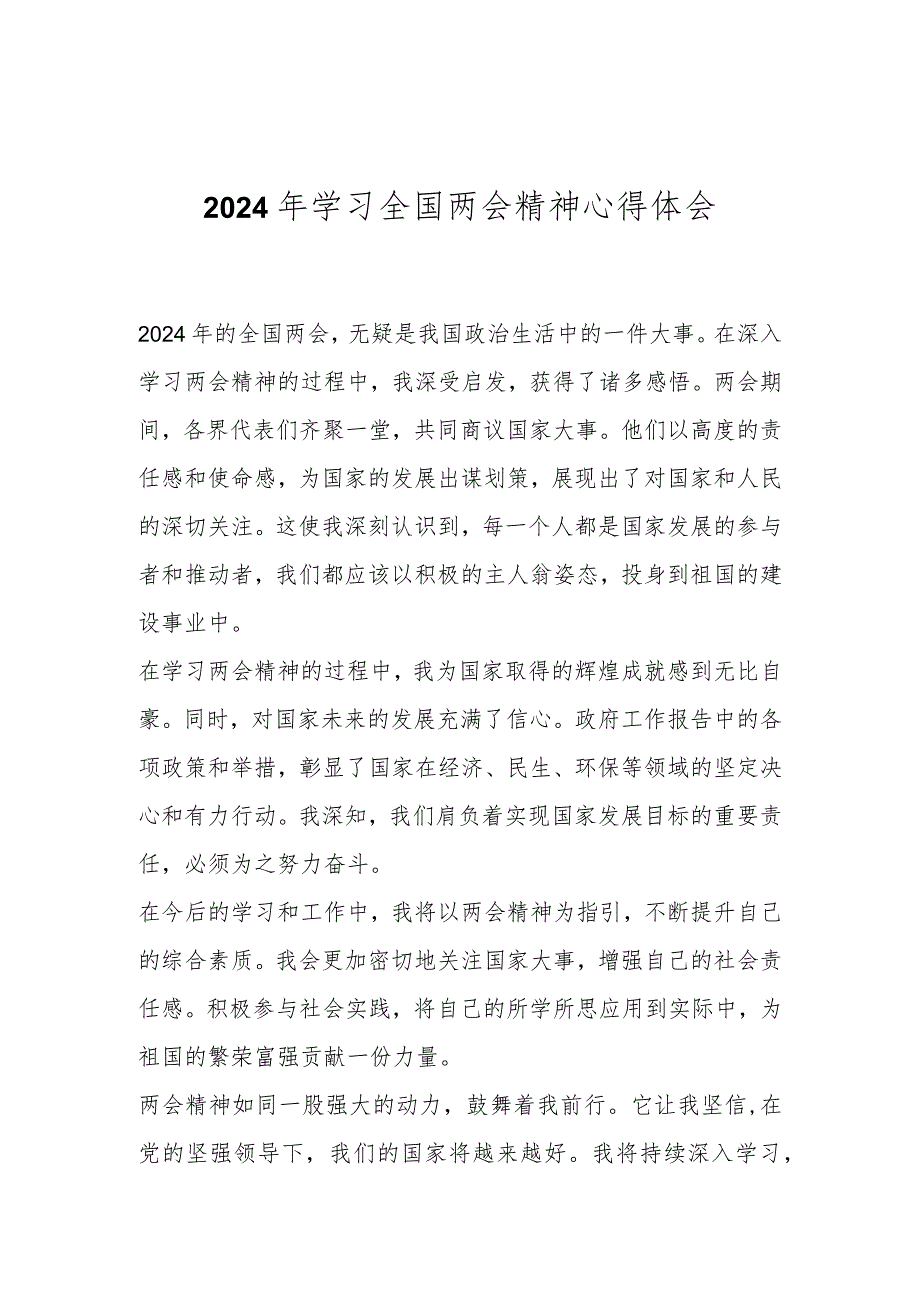 2024年学习全国两会精神心得体会

2024年的全国两会，无疑是我国政治生活中的一件大事。在深入学习两会精神的过程中，我深受启发，获得了诸多感悟。两会期间，各界代表们齐聚一堂，共同商议国家大事。他们以高度的责任感和使命感，为国家的发展出谋划策，展现出了对国家和人民的深切关注。这使我深刻认识到，每一个人都是国家发展的参与者和推动者，我们都应该以积极的主人翁姿态，投身到祖国的建设事业中。

在学习两会精神的过程中，我为国家取得的辉煌成就感到无比自豪。同时，对国家未来的发展充满了信心。政府工作报告中的各项政策和举措，彰显了国家在经济、民生、环保等领域的坚定决心和有力行动。我深知，我们肩负着实现国家发展目标的重要责任，必须为之努力奋斗。

在今后的学习和工作中，我将以两会精神为指引，不断提升自己的综合素质。我会更加密切地关注国家大事，增强自己的社会责任感。积极参与社会实践，将自己的所学所思应用到实际中，为祖国的繁荣富强贡献一份力量。

两会精神如同一股强大的动力，鼓舞着我前行。它让我坚信,在党的坚强领导下，我们的国家将越来越好。我将持续深入学习，